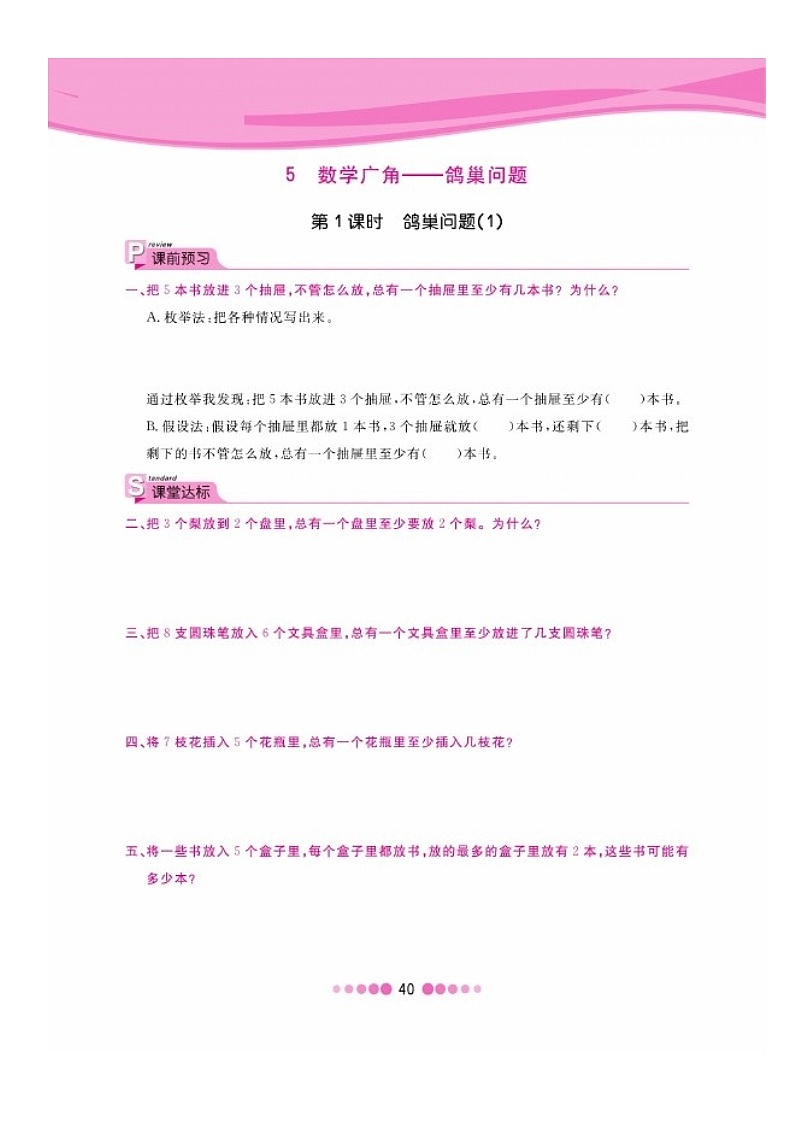 5　数学广角——鸽巢问题

第1课时　鸽巢问题(1)

P review 课前预习

一、把5本书放进3个抽屉，不管怎么放，总有一个抽屉里至少有几本书？为什么？

A. 枚举法：把各种情况写出来。

通过枚举我发现：把5本书放进3个抽屉，不管怎么放，总有一个抽屉至少有(　　)本书。

B. 假设法：假设每个抽屉里都放1本书，3个抽屉就放(　　)本书，还剩下(　　)本书，把剩下的书不管怎么放，总有一个抽屉里至少有(　　)本书。

S tandard 课堂达标

二、把3个梨放到2个盘里，总有一个盘里至少要放2个梨。为什么？

三、把8支圆珠笔放入6个文具盒里，总有一个文具盒里至少放进了几支圆珠笔？

四、将7枝花插入5个花瓶里，总有一个花瓶里至少插入几枝花？

五、将一些书放入5个盒子里，每个盒子里都放书，放的最多的盒子里放有2本，这些书可能有多少本？

40